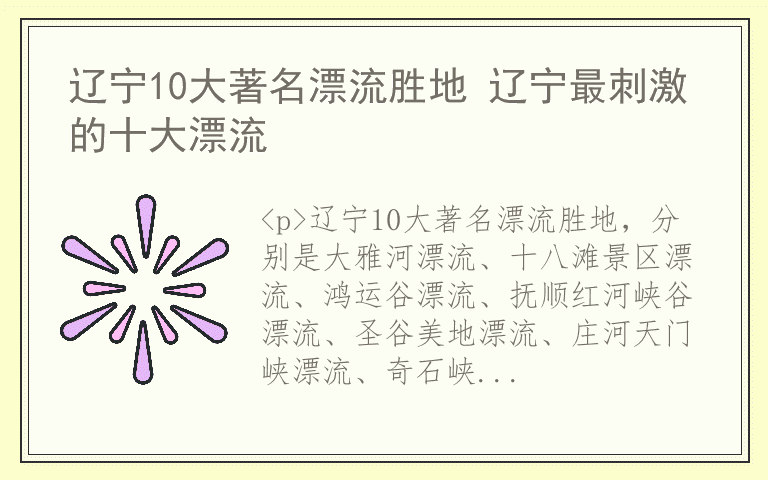 辽宁10大著名漂流胜地 辽宁最刺激的十大漂流

<p>辽宁10大著名漂流胜地，分别是大雅河漂流、十八滩景区漂流、鸿运谷漂流、抚顺红河峡谷漂流、圣谷美地漂流、庄河天门峡漂流、奇石峡...